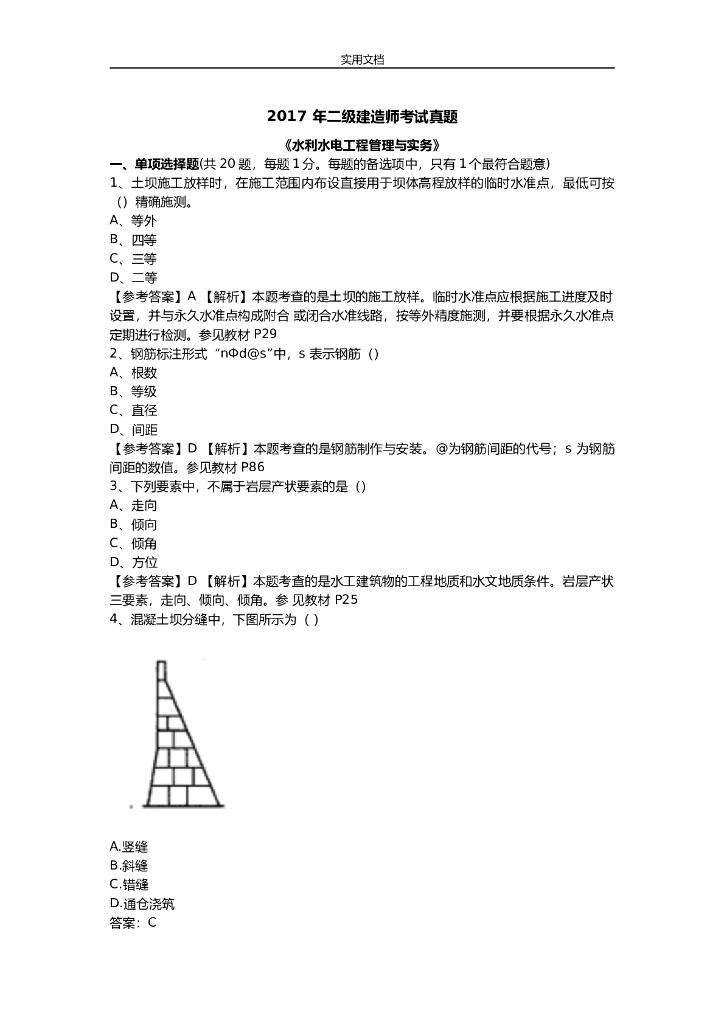 实用文档

2017 年二级建造师考试真题

《水利水电工程管理与实务》

一、单项选择题(共 20 题，每题 1 分。每题的备选项中，只有 1 个最符合题意)

1、土坝施工放样时，在施工范围内布设直接用于坝体高程放样的临时水准点，最低可按（）精确施测。

A、等外

B、四等

C、三等

D、二等

【参考答案】A 【解析】本题考查的是土坝的施工放样。临时水准点应根据施工进度及时设置，并与永久水准点构成附合 或闭合水准线路，按等外精度施测，并要根据永久水准点定期进行检测。参见教材 P29

2、钢筋标注形式“nΦd@s”中，s 表示钢筋（）

A、根数

B、等级

C、直径

D、间距

【参考答案】D 【解析】本题考查的是钢筋制作与安装。@为钢筋间距的代号；s 为钢筋间距的数值。参见教材 P86

3、下列要素中，不属于岩层产状要素的是（）

A、走向

B、倾向

C、倾角

D、方位

【参考答案】D 【解析】本题考查的是水工建筑物的工程地质和水文地质条件。岩层产状三要素，走向、倾向、倾角。参 见教材 P25

4、混凝土坝分缝中，下图所示为（ ）

A.竖缝

B.斜缝

C.错缝

D.通仓浇筑

答案：C